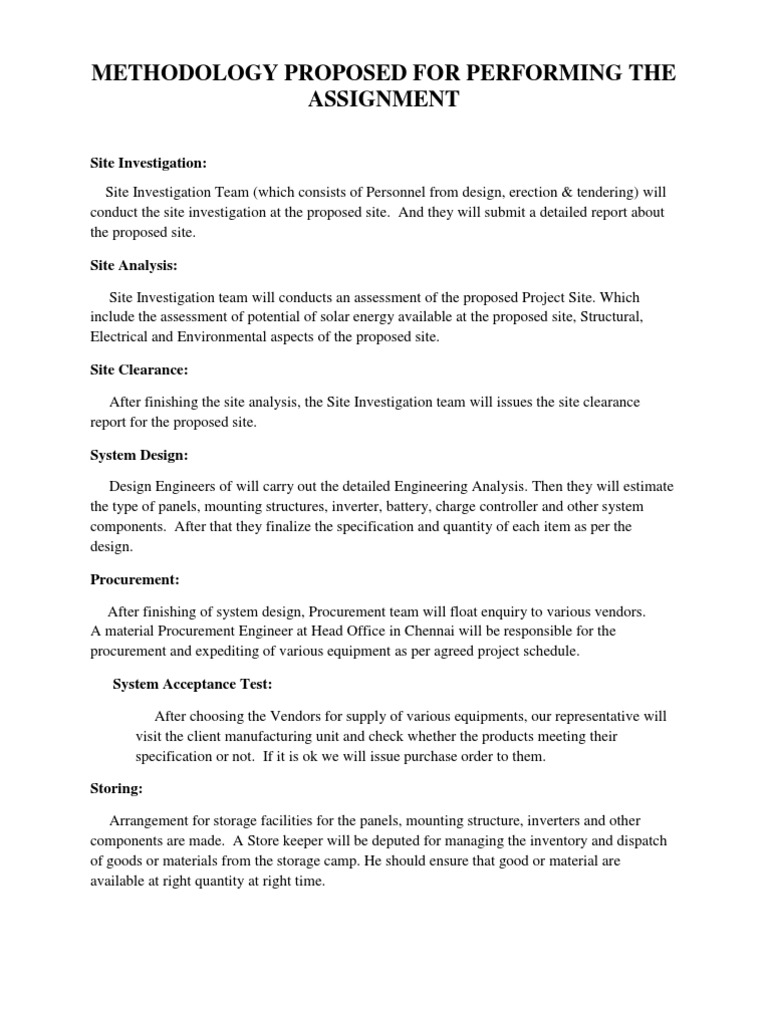 METHODOLOGY PROPOSED FOR PERFORMING THE ASSIGNMENT

Site Investigation:

Site Investigation Team (which consists of Personnel from design, erection & tendering) will conduct the site investigation at the proposed site. And they will submit a detailed report about the proposed site.

Site Analysis:

Site Investigation team will conducts an assessment of the proposed Project Site. Which include the assessment of potential of solar energy available at the proposed site, Structural, Electrical and Environmental aspects of the proposed site.

Site Clearance:

After finishing the site analysis, the Site Investigation team will issues the site clearance report for the proposed site.

System Design:

Design Engineers of will carry out the detailed Engineering Analysis. Then they will estimate the type of panels, mounting structures, inverter, battery, charge controller and other system components. After that they finalize the specification and quantity of each item as per the design.

Procurement:

After finishing of system design, Procurement team will float enquiry to various vendors. A material Procurement Engineer at Head Office in Chennai will be responsible for the procurement and expediting of various equipment as per agreed project schedule.

System Acceptance Test:

After choosing the Vendors for supply of various equipments, our representative will visit the client manufacturing unit and check whether the products meeting their specification or not. If it is ok we will issue purchase order to them.

Storing:

Arrangement for storage facilities for the panels, mounting structure, inverters and other components are made. A Store keeper will be deputed for managing the inventory and dispatch of goods or materials from the storage camp. He should ensure that good or material are available at right quantity at right time.